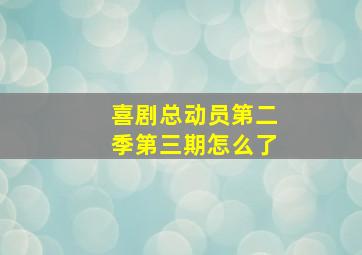 喜剧总动员第二季第三期怎么了